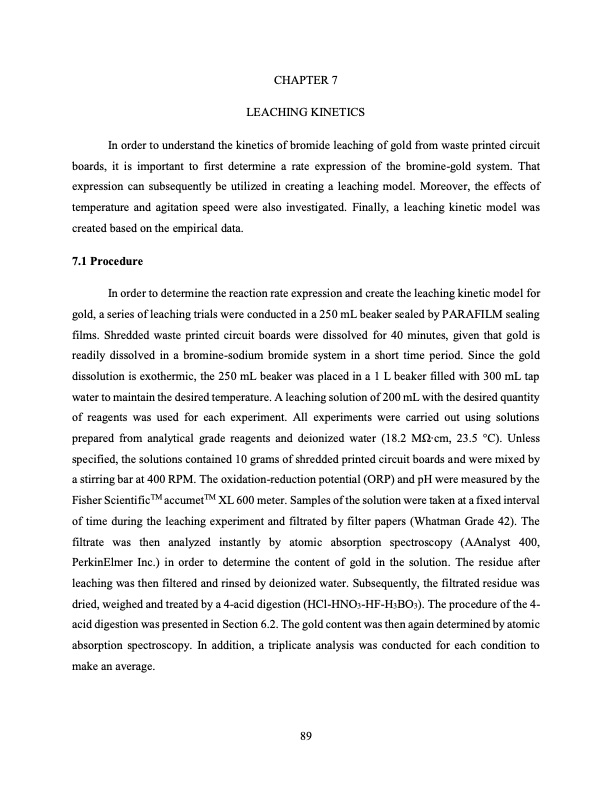 CHAPTER 7

LEACHING KINETICS

In order to understand the kinetics of bromide leaching of gold from waste printed circuit boards, it is important to first determine a rate expression of the bromine-gold system. That expression can subsequently be utilized in creating a leaching model. Moreover, the effects of temperature and agitation speed were also investigated. Finally, a leaching kinetic model was created based on the empirical data.

7.1 Procedure

In order to determine the reaction rate expression and create the leaching kinetic model for gold, a series of leaching trials were conducted in a 250 mL beaker sealed by PARAFILM sealing films. Shredded waste printed circuit boards were dissolved for 40 minutes, given that gold is readily dissolved in a bromine-sodium bromide system in a short time period. Since the gold dissolution is exothermic, the 250 mL beaker was placed in a 1 L beaker filled with 300 mL tap water to maintain the desired temperature. A leaching solution of 200 mL with the desired quantity of reagents was used for each experiment. All experiments were carried out using solutions prepared from analytical grade reagents and deionized water (18.2 MΩ·cm, 23.5 °C). Unless specified, the solutions contained 10 grams of shredded printed circuit boards and were mixed by a stirring bar at 400 RPM. The oxidation-reduction potential (ORP) and pH were measured by the Fisher Scientific$^{TM}$ accumet$^{TM}$ XL 600 meter. Samples of the solution were taken at a fixed interval of time during the leaching experiment and filtrated by filter papers (Whatman Grade 42). The filtrate was then analyzed instantly by atomic absorption spectroscopy (AAnalyst 400, PerkinElmer Inc.) in order to determine the content of gold in the solution. The residue after leaching was then filtered and rinsed by deionized water. Subsequently, the filtrated residue was dried, weighed and treated by a 4-acid digestion ($HCl$-$HNO_3$-$HF$-$H_3BO_3$). The procedure of the 4-acid digestion was presented in Section 6.2. The gold content was then again determined by atomic absorption spectroscopy. In addition, a triplicate analysis was conducted for each condition to make an average.

89